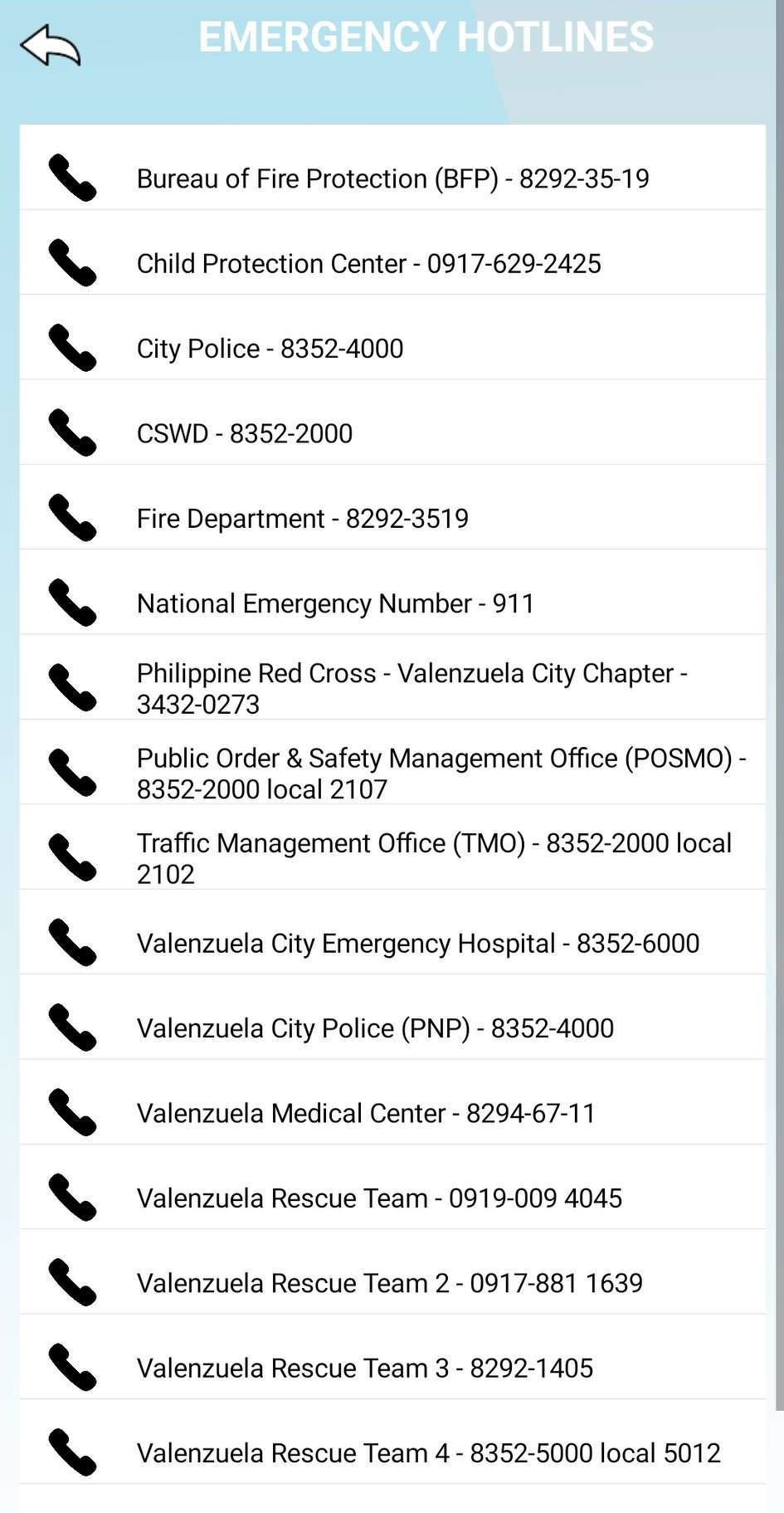 EMERGENCY HOTLINES

Bureau of Fire Protection (BFP) - 8292-35-19

Child Protection Center - 0917-629-2425

City Police - 8352-4000

CSWD - 8352-2000

Fire Department - 8292-3519

National Emergency Number - 911

Philippine Red Cross - Valenzuela City Chapter - 3432-0273

Public Order & Safety Management Office (POSMO) - 8352-2000 local 2107

Traffic Management Office (TMO) - 8352-2000 local 2102

Valenzuela City Emergency Hospital - 8352-6000

Valenzuela City Police (PNP) - 8352-4000

Valenzuela Medical Center - 8294-67-11

Valenzuela Rescue Team - 0919-009 4045

Valenzuela Rescue Team 2 - 0917-881 1639

Valenzuela Rescue Team 3 - 8292-1405

Valenzuela Rescue Team 4 - 8352-5000 local 5012